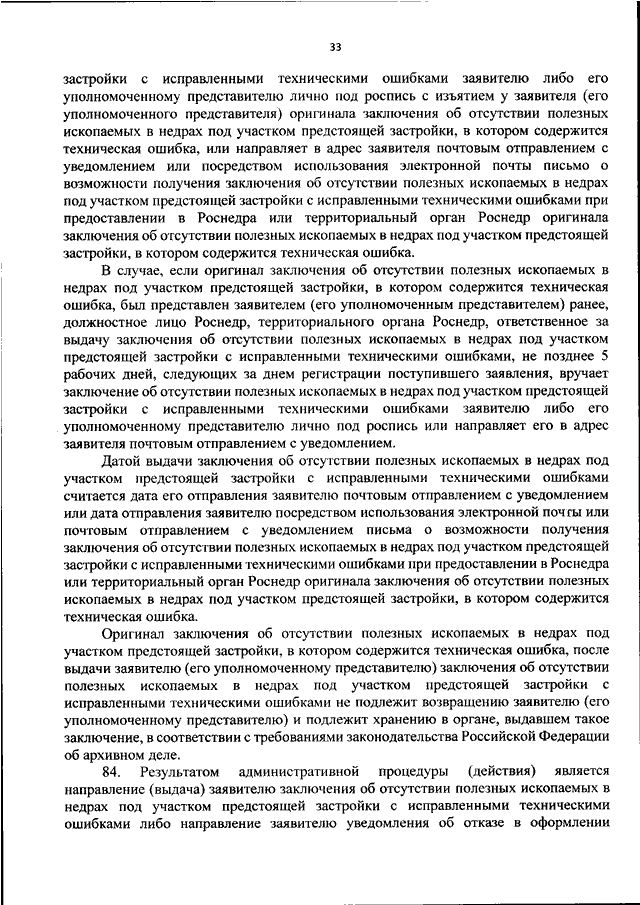 33

застройки с исправленными техническими ошибками заявителю либо его уполномоченному представителю лично под роспись с изъятием у заявителя (его уполномоченного представителя) оригинала заключения об отсутствии полезных ископаемых в недрах под участком предстоящей застройки, в котором содержится техническая ошибка, или направляет в адрес заявителя почтовым отправлением с уведомлением или посредством использования электронной почты письмо о возможности получения заключения об отсутствии полезных ископаемых в недрах под участком предстоящей застройки с исправленными техническими ошибками при предоставлении в Роснедра или территориальный орган Роснедр оригинала заключения об отсутствии полезных ископаемых в недрах под участком предстоящей застройки, в котором содержится техническая ошибка.

В случае, если оригинал заключения об отсутствии полезных ископаемых в недрах под участком предстоящей застройки, в котором содержится техническая ошибка, был представлен заявителем (его уполномоченным представителем) ранее, должностное лицо Роснедр, территориального органа Роснедр, ответственное за выдачу заключения об отсутствии полезных ископаемых в недрах под участком предстоящей застройки с исправленными техническими ошибками, не позднее 5 рабочих дней, следующих за днем регистрации поступившего заявления, вручает заключение об отсутствии полезных ископаемых в недрах под участком предстоящей застройки с исправленными техническими ошибками заявителю либо его уполномоченному представителю лично под роспись или направляет его в адрес заявителя почтовым отправлением с уведомлением.

Датой выдачи заключения об отсутствии полезных ископаемых в недрах под участком предстоящей застройки с исправленными техническими ошибками считается дата его отправления заявителю почтовым отправлением с уведомлением или дата отправления заявителю посредством использования электронной почты или почтовым отправлением с уведомлением письма о возможности получения заключения об отсутствии полезных ископаемых в недрах под участком предстоящей застройки с исправленными техническими ошибками при предоставлении в Роснедра или территориальный орган Роснедр оригинала заключения об отсутствии полезных ископаемых в недрах под участком предстоящей застройки, в котором содержится техническая ошибка.

Оригинал заключения об отсутствии полезных ископаемых в недрах под участком предстоящей застройки, в котором содержится техническая ошибка, после выдачи заявителю (его уполномоченному представителю) заключения об отсутствии полезных ископаемых в недрах под участком предстоящей застройки с исправленными техническими ошибками не подлежит возвращению заявителю (его уполномоченному представителю) и подлежит хранению в органе, выдавшем такое заключение, в соответствии с требованиями законодательства Российской Федерации об архивном деле.

84. Результатом административной процедуры (действия) является направление (выдача) заявителю заключения об отсутствии полезных ископаемых в недрах под участком предстоящей застройки с исправленными техническими ошибками либо направление заявителю уведомления об отказе в оформлении